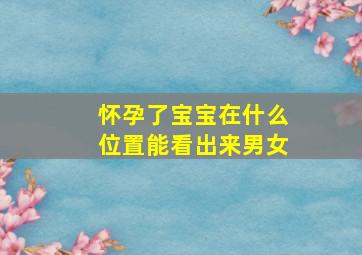 怀孕了宝宝在什么位置能看出来男女